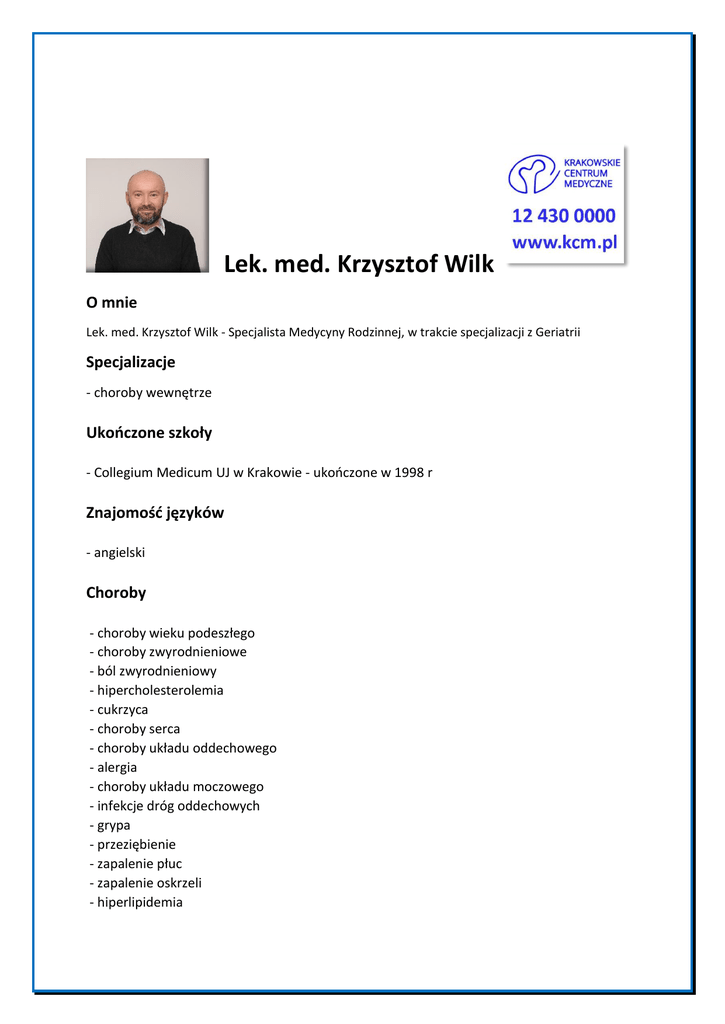 KRAKOWSKIE CENTRUM MEDYCZNE

12 430 0000
www.kcm.pl

Lek. med. Krzysztof Wilk

O mnie

Lek. med. Krzysztof Wilk - Specjalista Medycyny Rodzinnej, w trakcie specjalizacji z Geriatrii

Specjalizacje

- choroby wewnętrze

Ukończone szkoły

- Collegium Medicum UJ w Krakowie - ukończone w 1998 r

Znajomość języków

- angielski

Choroby

- choroby wieku podeszłego
- choroby zwyrodnieniowe
- ból zwyrodnieniowy
- hipercholesterolemia
- cukrzyca
- choroby serca
- choroby układu oddechowego
- alergia
- choroby układu moczowego
- infekcje dróg oddechowych
- grypa
- przeziębienie
- zapalenie płuc
- zapalenie oskrzeli
- hiperlipidemia